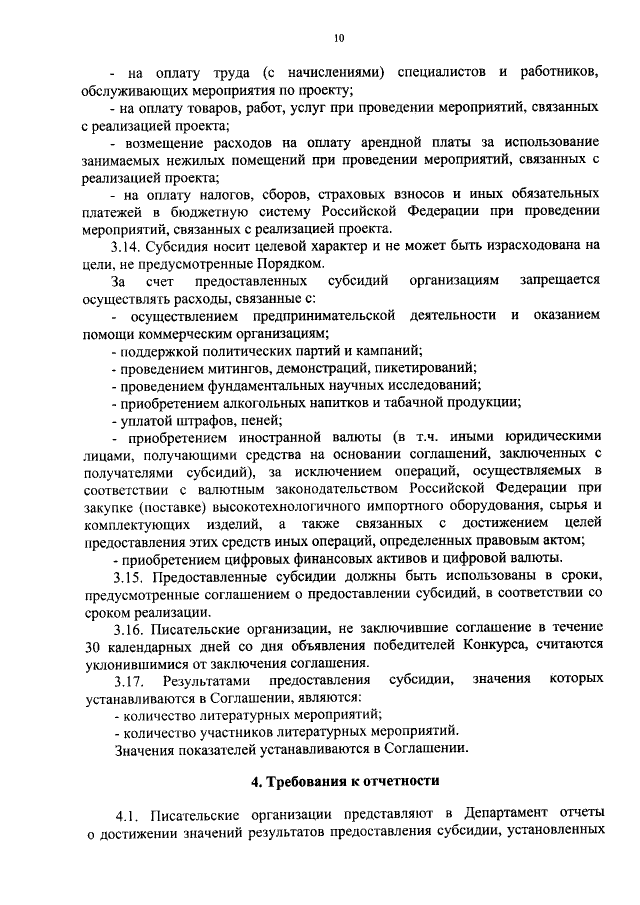 10

- на оплату труда (с начислениями) специалистов и работников, обслуживающих мероприятия по проекту;

- на оплату товаров, работ, услуг при проведении мероприятий, связанных с реализацией проекта;

- возмещение расходов на оплату арендной платы за использование занимаемых нежилых помещений при проведении мероприятий, связанных с реализацией проекта;

- на оплату налогов, сборов, страховых взносов и иных обязательных платежей в бюджетную систему Российской Федерации при проведении мероприятий, связанных с реализацией проекта.

3.14. Субсидия носит целевой характер и не может быть израсходована на цели, не предусмотренные Порядком.

За счет предоставленных субсидий организациям запрещается осуществлять расходы, связанные с:

- осуществлением предпринимательской деятельности и оказанием помощи коммерческим организациям;

- поддержкой политических партий и кампаний;

- проведением митингов, демонстраций, пикетирований;

- проведением фундаментальных научных исследований;

- приобретением алкогольных напитков и табачной продукции;

- уплатой штрафов, пеней;

- приобретением иностранной валюты (в т.ч. иными юридическими лицами, получающими средства на основании соглашений, заключенных с получателями субсидий), за исключением операций, осуществляемых в соответствии с валютным законодательством Российской Федерации при закупке (поставке) высокотехнологичного импортного оборудования, сырья и комплектующих изделий, а также связанных с достижением целей предоставления этих средств иных операций, определенных правовым актом;

- приобретением цифровых финансовых активов и цифровой валюты.

3.15. Предоставленные субсидии должны быть использованы в сроки, предусмотренные соглашением о предоставлении субсидий, в соответствии со сроком реализации.

3.16. Писательские организации, не заключившие соглашение в течение 30 календарных дней со дня объявления победителей Конкурса, считаются уклонившимися от заключения соглашения.

3.17. Результатами предоставления субсидии, значения которых устанавливаются в Соглашении, являются:

- количество литературных мероприятий;

- количество участников литературных мероприятий.

Значения показателей устанавливаются в Соглашении.

4. Требования к отчетности

4.1. Писательские организации представляют в Департамент отчеты о достижении значений результатов предоставления субсидии, установленных